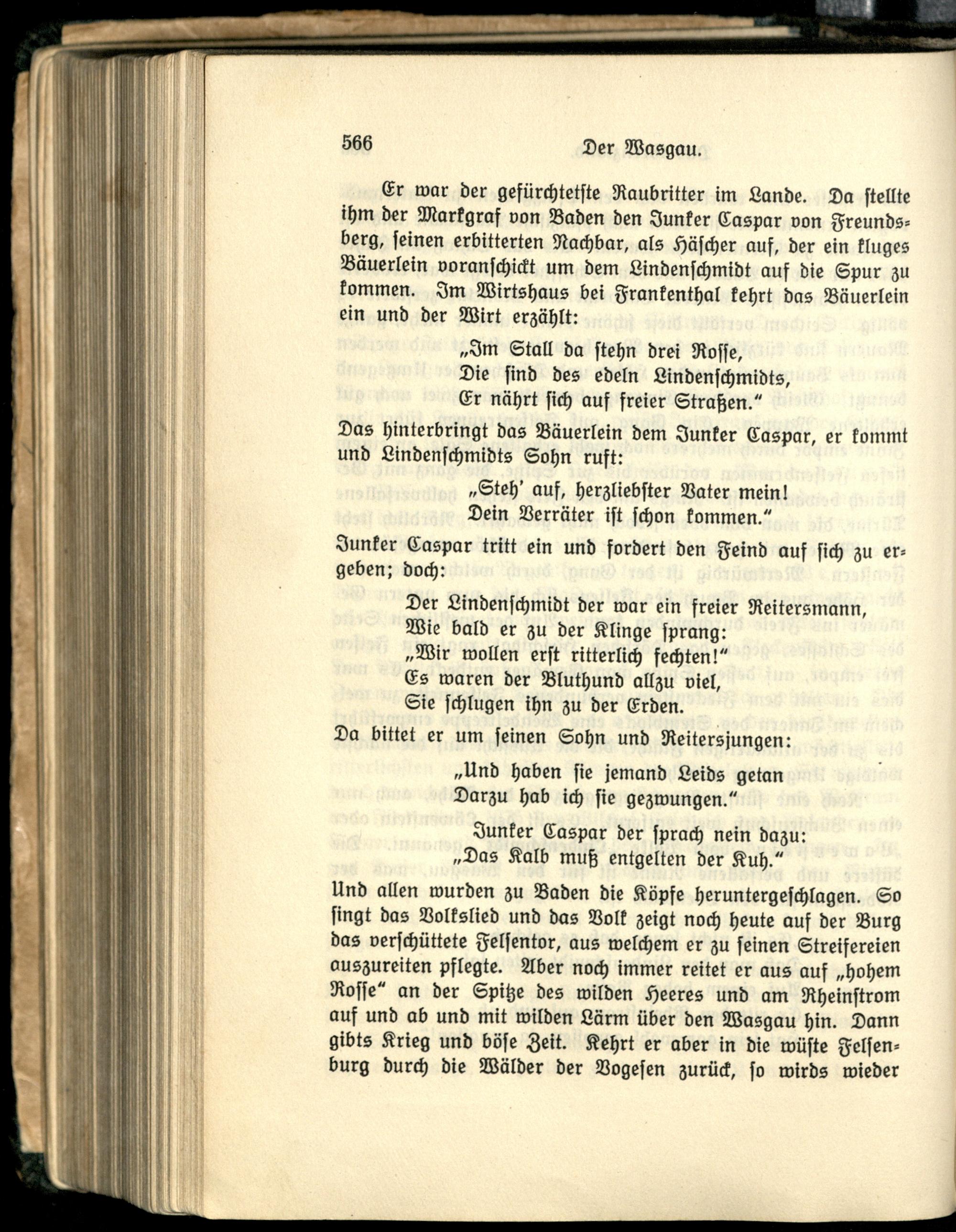 566 Der Wasgau.

Er war der gefürchtetste Raubritter im Lande. Da stellte ihm der Markgraf von Baden den Junker Caspar von Freundsberg, seinen erbitterten Nachbar, als Häscher auf, der ein kluges Bäuerlein voranschickt um dem Lindenschmidt auf die Spur zu kommen. Im Wirtshaus bei Frankenthal kehrt das Bäuerlein ein und der Wirt erzählt:

„Im Stall da stehn drei Rosse,
Die sind des edeln Lindenschmidts,
Er nährt sich auf freier Straßen."

Das hinterbringt das Bäuerlein dem Junker Caspar, er kommt und Lindenschmidts Sohn ruft:

„Steh' auf, herzliebster Vater mein!
Dein Verräter ist schon kommen."

Junker Caspar tritt ein und fordert den Feind auf sich zu ergeben; doch:

Der Lindenschmidt der war ein freier Reitersmann,
Wie bald er zu der Klinge sprang:
„Wir wollen erst ritterlich fechten!"
Es waren der Bluthund allzu viel,
Sie schlugen ihn zu der Erden.

Da bittet er um seinen Sohn und Reitersjungen:

„Und haben sie jemand Leids getan
Darzu hab ich sie gezwungen."

Junker Caspar der sprach nein dazu:
„Das Kalb muß entgelten der Kuh."

Und allen wurden zu Baden die Köpfe heruntergeschlagen. So singt das Volkslied und das Volk zeigt noch heute auf der Burg das verschüttete Felsentor, aus welchem er zu seinen Streifereien auszureiten pflegte. Aber noch immer reitet er aus auf „hohem Rosse" an der Spitze des wilden Heeres und am Rheinstrom auf und ab und mit wilden Lärm über den Wasgau hin. Dann gibts Krieg und böse Zeit. Kehrt er aber in die wüste Felsenburg durch die Wälder der Vogesen zurück, so wirds wieder